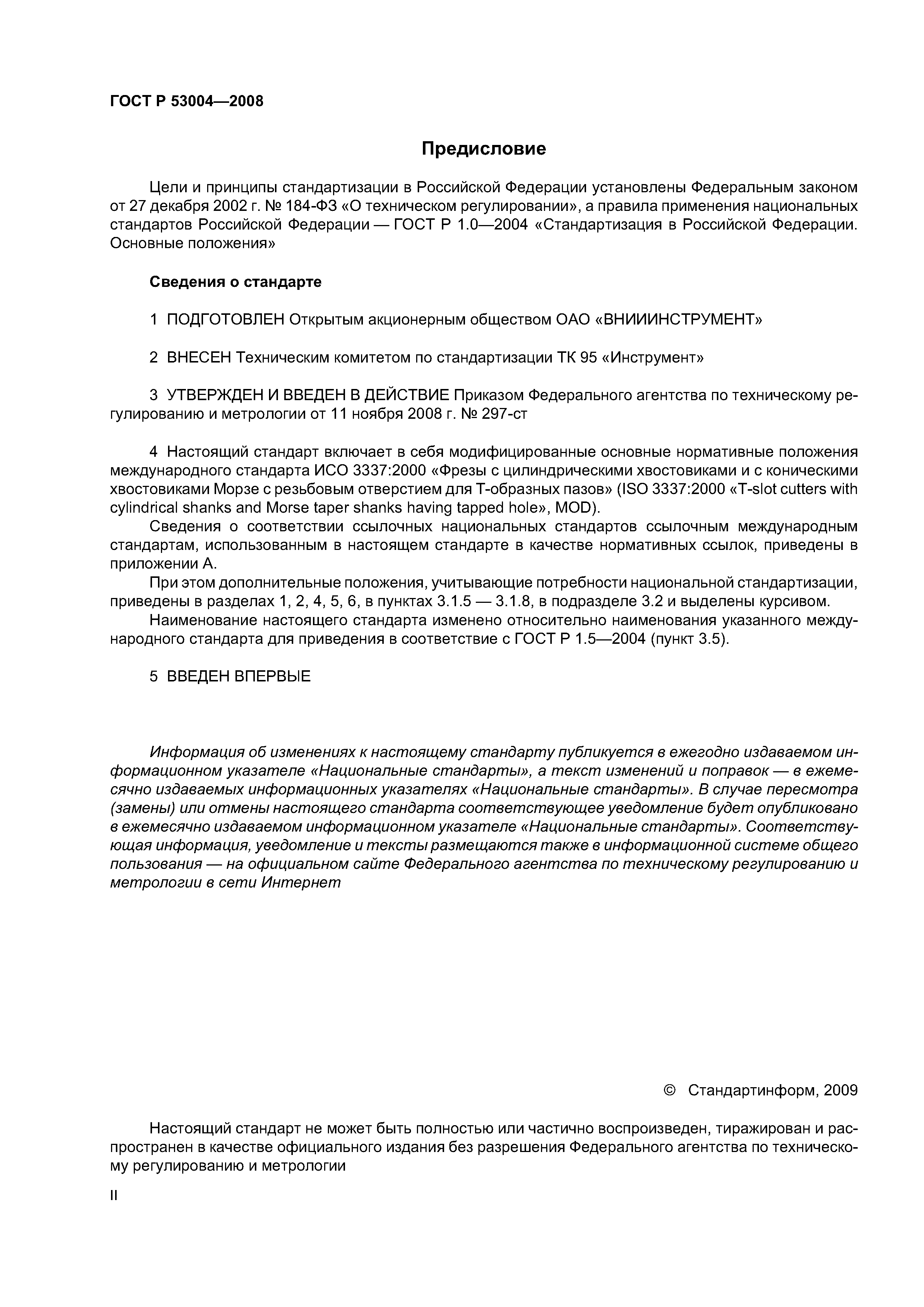 ГОСТ Р 53004—2008

Предисловие

Цели и принципы стандартизации в Российской Федерации установлены Федеральным законом от 27 декабря 2002 г. № 184-ФЗ «О техническом регулировании», а правила применения национальных стандартов Российской Федерации — ГОСТ Р 1.0—2004 «Стандартизация в Российской Федерации. Основные положения»

Сведения о стандарте

1 ПОДГОТОВЛЕН Открытым акционерным обществом ОАО «ВНИИИНСТРУМЕНТ»

2 ВНЕСЕН Техническим комитетом по стандартизации ТК 95 «Инструмент»

3 УТВЕРЖДЕН И ВВЕДЕН В ДЕЙСТВИЕ Приказом Федерального агентства по техническому регулированию и метрологии от 11 ноября 2008 г. № 297-ст

4 Настоящий стандарт включает в себя модифицированные основные нормативные положения международного стандарта ИСО 3337:2000 «Фрезы с цилиндрическими хвостовиками и с коническими хвостовиками Морзе с резьбовым отверстием для Т-образных пазов» (ISO 3337:2000 «T-slot cutters with cylindrical shanks and Morse taper shanks having tapped hole», MOD).

Сведения о соответствии ссылочных национальных стандартов ссылочным международным стандартам, использованным в настоящем стандарте в качестве нормативных ссылок, приведены в приложении А.

При этом дополнительные положения, учитывающие потребности национальной стандартизации, приведены в разделах 1, 2, 4, 5, 6, в пунктах 3.1.5 — 3.1.8, в подразделе 3.2 и выделены курсивом.

Наименование настоящего стандарта изменено относительно наименования указанного международного стандарта для приведения в соответствие с ГОСТ Р 1.5—2004 (пункт 3.5).

5 ВВЕДЕН ВПЕРВЫЕ

Информация об изменениях к настоящему стандарту публикуется в ежегодно издаваемом информационном указателе «Национальные стандарты», а текст изменений и поправок — в ежемесячно издаваемых информационных указателях «Национальные стандарты». В случае пересмотра (замены) или отмены настоящего стандарта соответствующее уведомление будет опубликовано в ежемесячно издаваемом информационном указателе «Национальные стандарты». Соответствующая информация, уведомление и тексты размещаются также в информационной системе общего пользования — на официальном сайте Федерального агентства по техническому регулированию и метрологии в сети Интернет

© Стандартинформ, 2009

Настоящий стандарт не может быть полностью или частично воспроизведен, тиражирован и распространен в качестве официального издания без разрешения Федерального агентства по техническому регулированию и метрологии

II